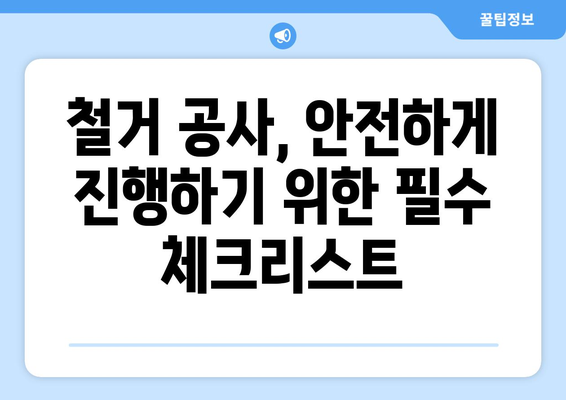 꿀팁정보

철거 공사, 안전하게 진행하기 위한 필수 체크리스트